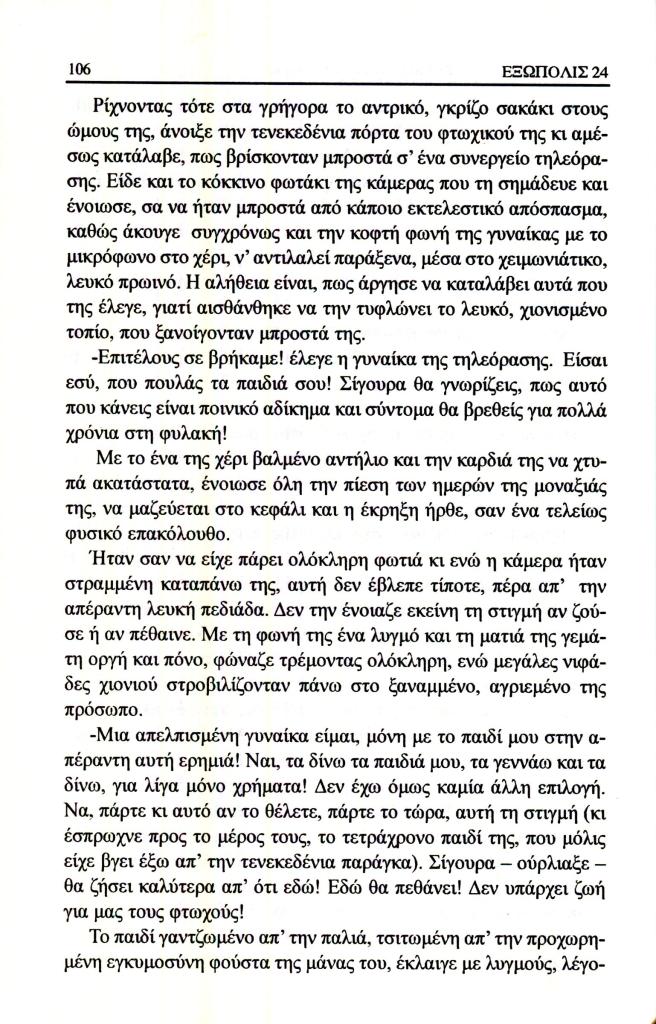 106 ΕΞΩΠΟΛΙΣ 24

Ρίχνοντας τότε στα γρήγορα το αντρικό, γκρίζο σακάκι στους ώμους της, άνοιξε την τενεκεδένια πόρτα του φτωχικού της κι αμέσως κατάλαβε, πως βρίσκονταν μπροστά σ' ένα συνεργείο τηλεόρασης. Είδε και το κόκκινο φωτάκι της κάμερας που τη σημάδευε και ένοιωσε, σα να ήταν μπροστά από κάποιο εκτελεστικό απόσπασμα, καθώς άκουγε συγχρόνως και την κοφτή φωνή της γυναίκας με το μικρόφωνο στο χέρι, ν' αντιλαλεί παράξενα, μέσα στο χειμωνιάτικο, λευκό πρωινό. Η αλήθεια είναι, πως άργησε να καταλάβει αυτά που της έλεγε, γιατί αισθάνθηκε να την τυφλώνει το λευκό, χιονισμένο τοπίο, που ξανοίγονταν μπροστά της.

-Επιτέλους σε βρήκαμε! έλεγε η γυναίκα της τηλεόρασης. Είσαι εσύ, που πουλάς τα παιδιά σου! Σίγουρα θα γνωρίζεις, πως αυτό που κάνεις είναι ποινικό αδίκημα και σύντομα θα βρεθείς για πολλά χρόνια στη φυλακή!

Με το ένα της χέρι βαλμένο αντήλιο και την καρδιά της να χτυπά ακατάστατα, ένοιωσε όλη την πίεση των ημερών της μοναξιάς της, να μαζεύεται στο κεφάλι και η έκρηξη ήρθε, σαν ένα τελείως φυσικό επακόλουθο.

Ήταν σαν να είχε πάρει ολόκληρη φωτιά κι ενώ η κάμερα ήταν στραμμένη καταπάνω της, αυτή δεν έβλεπε τίποτε, πέρα απ' την απέραντη λευκή πεδιάδα. Δεν την ένοιαζε εκείνη τη στιγμή αν ζούσε ή αν πέθαινε. Με τη φωνή της ένα λυγμό και τη ματιά της γεμάτη οργή και πόνο, φώναζε τρέμοντας ολόκληρη, ενώ μεγάλες νιφάδες χιονιού στροβιλίζονταν πάνω στο ξαναμμένο, αγριεμένο της πρόσωπο.

-Μια απελπισμένη γυναίκα είμαι, μόνη με το παιδί μου στην απέραντη αυτή ερημιά! Ναι, τα δίνω τα παιδιά μου, τα γεννάω και τα δίνω, για λίγα μόνο χρήματα! Δεν έχω όμως καμία άλλη επιλογή. Να, πάρτε κι αυτό αν το θέλετε, πάρτε το τώρα, αυτή τη στιγμή (κι έσπρωχνε προς το μέρος τους, το τετράχρονο παιδί της, που μόλις είχε βγει έξω απ' την τενεκεδένια παράγκα). Σίγουρα – ούρλιαξε – θα ζήσει καλύτερα απ' ότι εδώ! Εδώ θα πεθάνει! Δεν υπάρχει ζωή για μας τους φτωχούς!

Το παιδί γαντζωμένο απ' την παλιά, τσιτωμένη απ' την προχωρημένη εγκυμοσύνη φούστα της μάνας του, έκλαιγε με λυγμούς, λέγο-